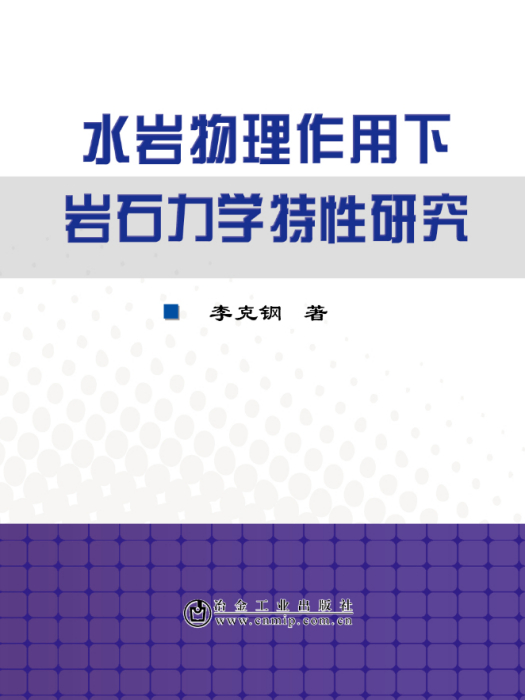 水岩物理作用下
岩石力学特性研究

李克钢 著

冶金工业出版社
www.cnmip.com.cn